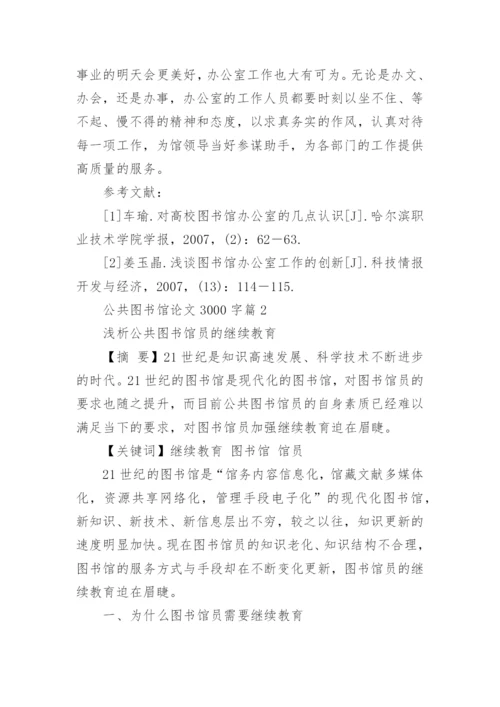 事业的明天会更美好，办公室工作也大有可为。无论是办文、办会，还是办事，办公室的工作人员都要时刻以坐不住、等不起、慢不得的精神和态度，以求真务实的作风，认真对待每一项工作，为馆领导当好参谋助手，为各部门的工作提供高质量的服务。

参考文献：

[1]车瑜.对高校图书馆办公室的几点认识[J].哈尔滨职业技术学院学报，2007，(2)：62－63.

[2]姜玉晶.浅谈图书馆办公室工作的创新[J].科技情报开发与经济，2007，(13)：114－115.

公共图书馆论文 3000 字篇 2

浅析公共图书馆员的继续教育

【摘 要】21 世纪是知识高速发展、科学技术不断进步的时代。21 世纪的图书馆是现代化的图书馆，对图书馆员的要求也随之提升，而目前公共图书馆员的自身素质已经难以满足当下的要求，对图书馆员加强继续教育迫在眉睫。

【关键词】继续教育 图书馆 馆员

21 世纪的图书馆是“馆务内容信息化，馆藏文献多媒体化，资源共享网络化，管理手段电子化”的现代化图书馆，新知识、新技术、新信息层出不穷，较之以往，知识更新的速度明显加快。现在图书馆员的知识老化、知识结构不合理，图书馆的服务方式与手段却在不断变化更新，图书馆员的继续教育迫在眉睫。

一、为什么图书馆员需要继续教育